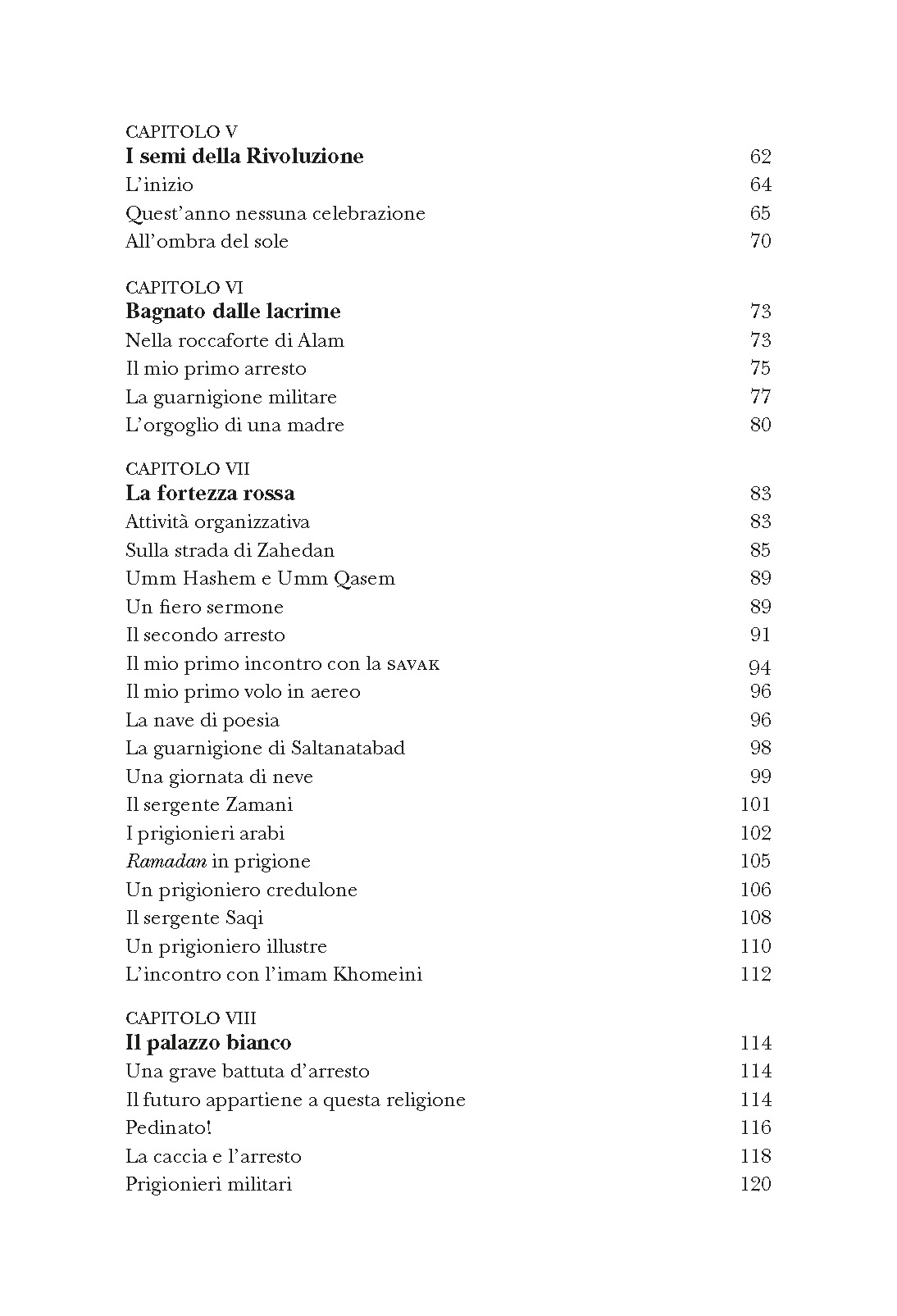 CAPITOLO V
I semi della Rivoluzione 62
L'inizio 64
Quest'anno nessuna celebrazione 65
All'ombra del sole 70

CAPITOLO VI
Bagnato dalle lacrime 73
Nella roccaforte di Alam 73
Il mio primo arresto 75
La guarnigione militare 77
L'orgoglio di una madre 80

CAPITOLO VII
La fortezza rossa 83
Attività organizzativa 83
Sulla strada di Zahedan 85
Umm Hashem e Umm Qasem 89
Un fiero sermone 89
Il secondo arresto 91
Il mio primo incontro con la SAVAK 94
Il mio primo volo in aereo 96
La nave di poesia 96
La guarnigione di Saltanatabad 98
Una giornata di neve 99
Il sergente Zamani 101
I prigionieri arabi 102
Ramadan in prigione 105
Un prigioniero credulone 106
Il sergente Saqi 108
Un prigioniero illustre 110
L'incontro con l'imam Khomeini 112

CAPITOLO VIII
Il palazzo bianco 114
Una grave battuta d'arresto 114
Il futuro appartiene a questa religione 114
Pedinato! 116
La caccia e l'arresto 118
Prigionieri militari 120